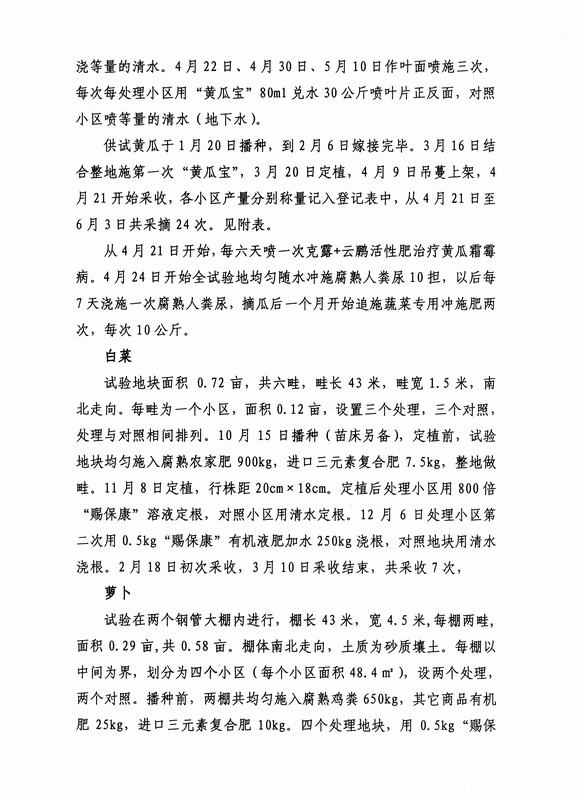 浇等量的清水。4月22日、4月30日、5月10日作叶面喷施三次，每次每处理小区用“黄瓜宝”80ml兑水30公斤喷叶片正反面，对照小区喷等量的清水（地下水）。

供试黄瓜于1月20日播种，到2月6日嫁接完毕。3月16日结合整地施第一次“黄瓜宝”，3月20日定植，4月9日吊蔓上架，4月21开始采收，各小区产量分别称量记入登记表中，从4月21日至6月3日共采摘24次。见附表。

从4月21日开始，每六天喷一次克露+云鹏活性肥治疗黄瓜霜霉病。4月24日开始全试验地均匀随水冲施腐熟人粪尿10担，以后每7天浇施一次腐熟人粪尿，摘瓜后一个月开始追施蔬菜专用冲施肥两次，每次10公斤。

白菜

试验地块面积 0.72亩，共六畦，畦长43米，畦宽1.5米，南北走向。每畦为一个小区，面积0.12亩，设置三个处理，三个对照，处理与对照相间排列。10月15日播种（苗床另备），定植前，试验地块均匀施入腐熟农家肥900kg，进口三元素复合肥7.5kg，整地做畦。11月8日定植，行株距20cm×18cm。定植后处理小区用800倍“赐保康”溶液定根，对照小区用清水定根。12月6日处理小区第二次用0.5kg“赐保康”有机液肥加水250kg浇根，对照地块用清水浇根。2月18日初次采收，3月10日采收结束，共采收7次，

萝卜

试验在两个钢管大棚内进行，棚长43米，宽4.5米，每棚两畦，面积0.29亩，共0.58亩。棚体南北走向，土质为砂质壤土。每棚以中间为界，划分为四个小区（每个小区面积48.4㎡），设两个处理，两个对照。播种前，两棚共均匀施入腐熟鸡粪650kg，其它商品有机肥25kg，进口三元素复合肥10kg。四个处理地块，用0.5kg“赐保